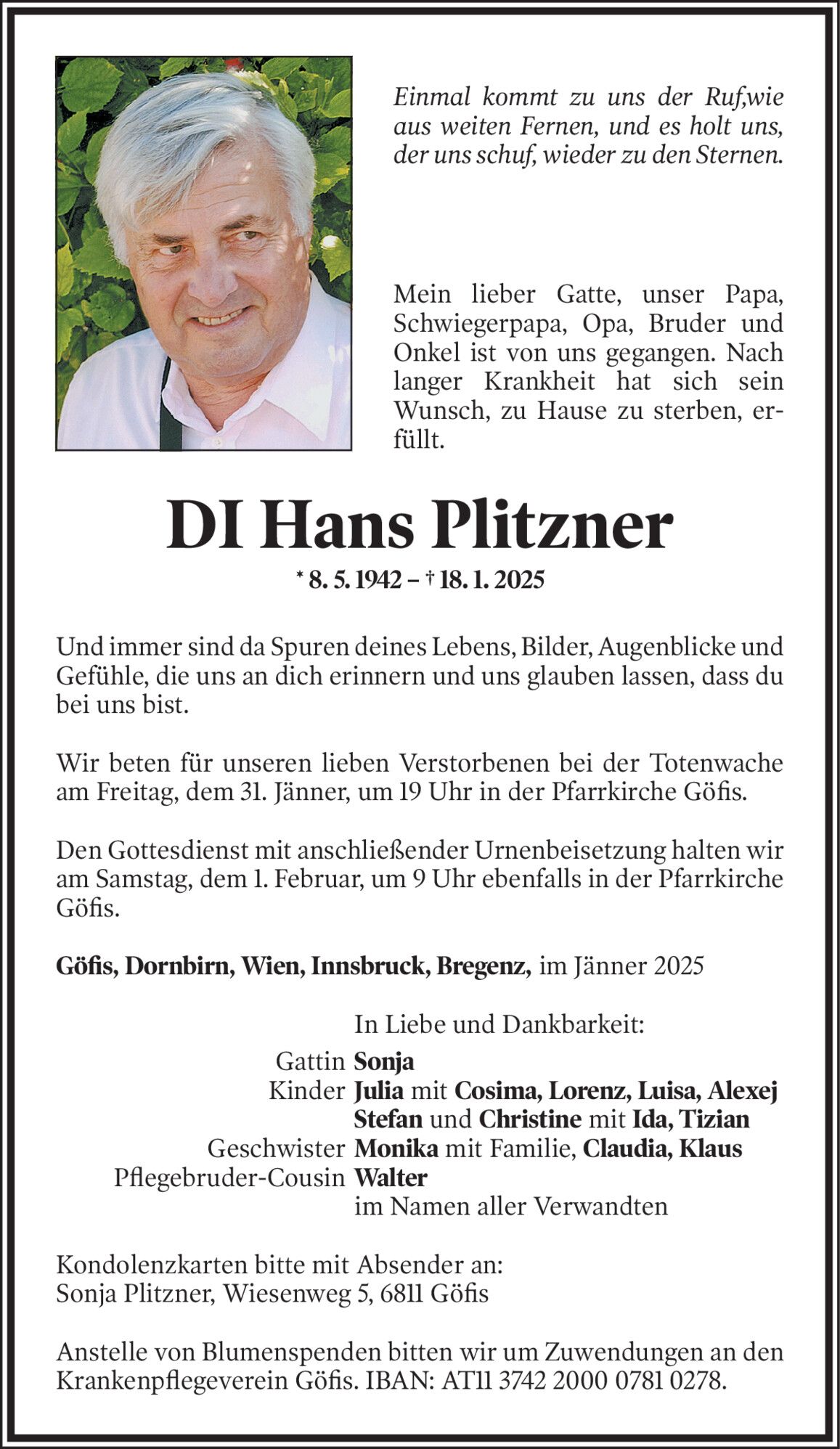 Einmal kommt zu uns der Ruf,wie aus weiten Fernen, und es holt uns, der uns schuf, wieder zu den Sternen.

Mein lieber Gatte, unser Papa, Schwiegerpapa, Opa, Bruder und Onkel ist von uns gegangen. Nach langer Krankheit hat sich sein Wunsch, zu Hause zu sterben, erfüllt.

DI Hans Plitzner

* 8. 5. 1942 – † 18. 1. 2025

Und immer sind da Spuren deines Lebens, Bilder, Augenblicke und Gefühle, die uns an dich erinnern und uns glauben lassen, dass du bei uns bist.

Wir beten für unseren lieben Verstorbenen bei der Totenwache am Freitag, dem 31. Jänner, um 19 Uhr in der Pfarrkirche Göfis.

Den Gottesdienst mit anschließender Urnenbeisetzung halten wir am Samstag, dem 1. Februar, um 9 Uhr ebenfalls in der Pfarrkirche Göfis.

Göfis, Dornbirn, Wien, Innsbruck, Bregenz, im Jänner 2025

In Liebe und Dankbarkeit:

Gattin Sonja
Kinder Julia mit Cosima, Lorenz, Luisa, Alexej
Stefan und Christine mit Ida, Tizian
Geschwister Monika mit Familie, Claudia, Klaus
Pflegebruder-Cousin Walter
im Namen aller Verwandten

Kondolenzkarten bitte mit Absender an:
Sonja Plitzner, Wiesenweg 5, 6811 Göfis

Anstelle von Blumenspenden bitten wir um Zuwendungen an den Krankenpflegeverein Göfis. IBAN: AT11 3742 2000 0781 0278.